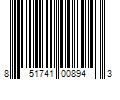 8 51741 00894 3